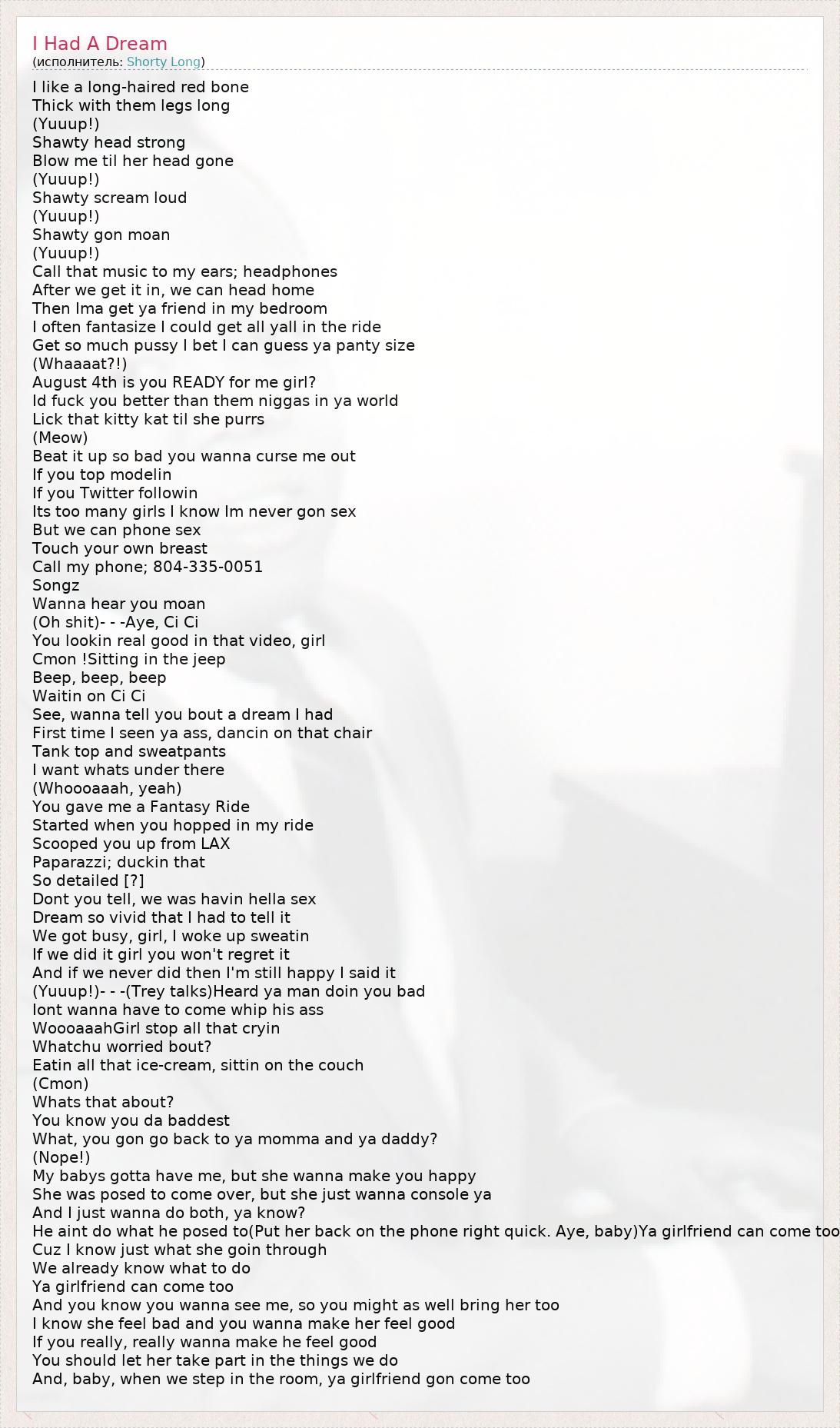 I Had A Dream
(исполнитель: Shorty Long)

I like a long-haired red bone
Thick with them legs long
(Yuuup!)
Shawty head strong
Blow me til her head gone
(Yuuup!)
Shawty scream loud
(Yuuup!)
Shawty gon moan
(Yuuup!)
Call that music to my ears; headphones
After we get it in, we can head home
Then Ima get ya friend in my bedroom
I often fantasize I could get all yall in the ride
Get so much pussy I bet I can guess ya panty size
(Whaaaat?!)
August 4th is you READY for me girl?
Id fuck you better than them niggas in ya world
Lick that kitty kat til she purrs
(Meow)
Beat it up so bad you wanna curse me out
If you top modelin
If you Twitter followin
Its too many girls I know Im never gon sex
But we can phone sex
Touch your own breast
Call my phone; 804-335-0051
Songz
Wanna hear you moan
(Oh shit)- - -Aye, Ci Ci
You lookin real good in that video, girl
Cmon !Sitting in the jeep
Beep, beep, beep
Waitin on Ci Ci
See, wanna tell you bout a dream I had
First time I seen ya ass, dancin on that chair
Tank top and sweatpants
I want whats under there
(Whoooaaah, yeah)
You gave me a Fantasy Ride
Started when you hopped in my ride
Scooped you up from LAX
Paparazzi; duckin that
So detailed [?]
Dont you tell, we was havin hella sex
Dream so vivid that I had to tell it
We got busy, girl, I woke up sweatin
If we did it girl you won't regret it
And if we never did then I'm still happy I said it
(Yuuup!)- - -(Trey talks)Heard ya man doin you bad
Iont wanna have to come whip his ass
WoooaaahGirl stop all that cryin
Whatchu worried bout?
Eatin all that ice-cream, sittin on the couch
(Cmon)
Whats that about?
You know you da baddest
What, you gon go back to ya momma and ya daddy?
(Nope!)
My babys gotta have me, but she wanna make you happy
She was posed to come over, but she just wanna console ya
And I just wanna do both, ya know?
He aint do what he posed to(Put her back on the phone right quick. Aye, baby)Ya girlfriend can come too
Cuz I know just what she goin through
We already know what to do
Ya girlfriend can come too
And you know you wanna see me, so you might as well bring her too
I know she feel bad and you wanna make her feel good
If you really, really wanna make he feel good
You should let her take part in the things we do
And, baby, when we step in the room, ya girlfriend gon come too